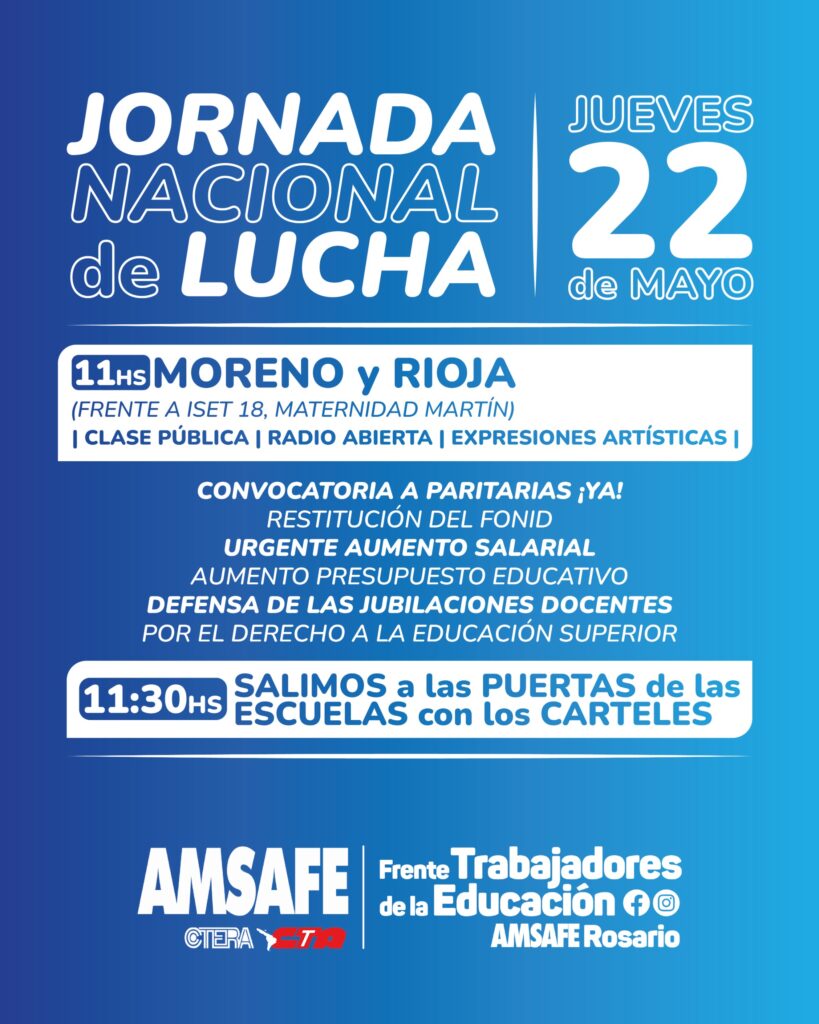 JORNADA NACIONAL de LUCHA

JUEVES 22 de MAYO

11HS MORENO y RIOJA
(FRENTE A ISET 18, MATERNIDAD MARTÍN)
| CLASE PÚBLICA | RADIO ABIERTA | EXPRESIONES ARTÍSTICAS |

CONVOCATORIA A PARITARIAS ¡YA!
RESTITUCIÓN DEL FONID
URGENTE AUMENTO SALARIAL
AUMENTO PRESUPUESTO EDUCATIVO
DEFENSA DE LAS JUBILACIONES DOCENTES
POR EL DERECHO A LA EDUCACIÓN SUPERIOR

11:30HS SALIMOS a las PUERTAS de las ESCUELAS con los CARTELES

AMSAFE
CTERA CTA

Frente Trabajadores de la Educación
AMSAFE Rosario